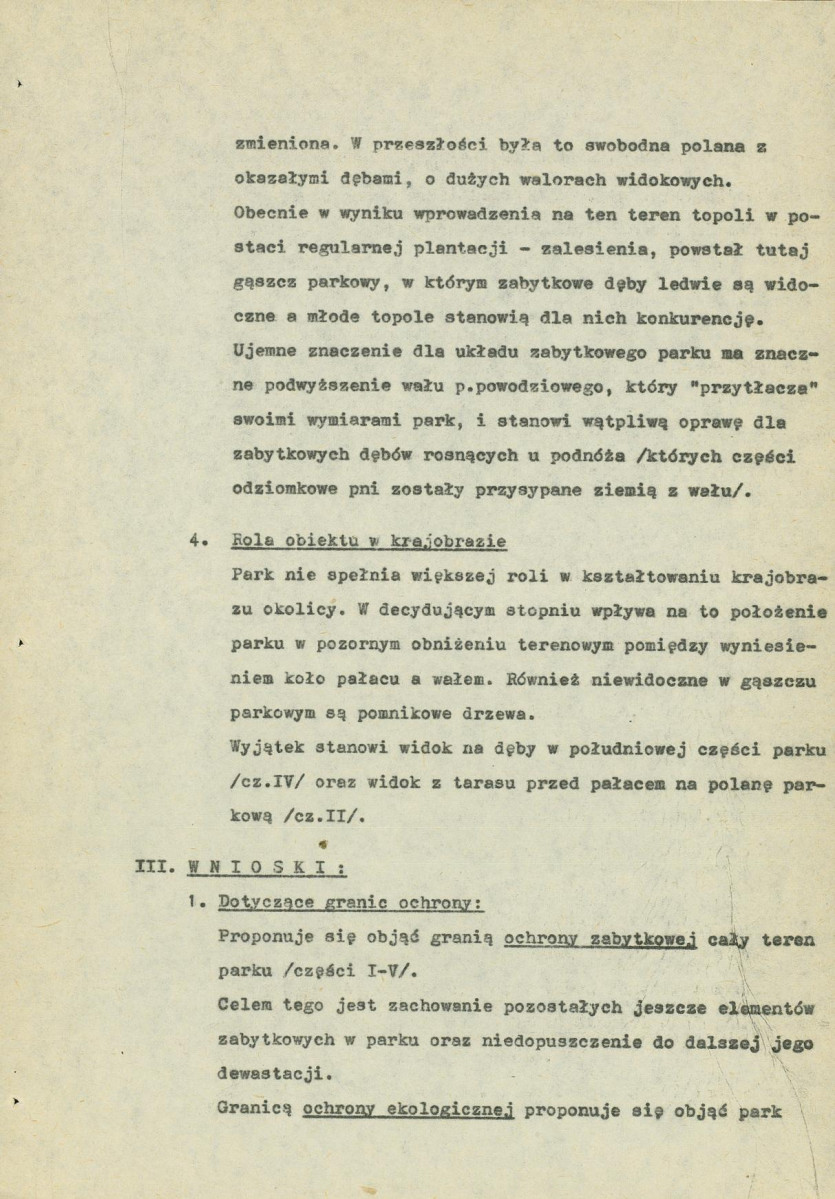 zmieniona. W przeszłości była to swobodna polana z okazałymi dębami, o dużych walorach widokowych.

Obecnie w wyniku wprowadzenia na ten teren topoli w postaci regularnej plantacji - zalesienia, powstał tutaj gąszcz parkowy, w którym zabytkowe dęby ledwie są widoczne a młode topole stanowią dla nich konkurencję.

Ujemne znaczenie dla układu zabytkowego parku ma znaczne podwyższenie wału p.powodziowego, który "przytłacza" swoimi wymiarami park, i stanowi wątpliwą oprawę dla zabytkowych dębów rosnących u podnóża /których części odziomkowe pni zostały przysypane ziemią z wału/.

4. Rola obiektu w krajobrazie

Park nie spełnia większej roli w kształtowaniu krajobrazu okolicy. W decydującym stopniu wpływa na to położenie parku w pozornym obniżeniu terenowym pomiędzy wyniesieniem koło pałacu a wałem. Również niewidoczne w gąszczu parkowym są pomnikowe drzewa.

Wyjątek stanowi widok na dęby w południowej części parku /cz.IV/ oraz widok z tarasu przed pałacem na polanę parkową /cz.II/.

III. W N I O S K I :

1. Dotyczące granic ochrony:

Proponuje się objąć granią ochrony zabytkowej cały teren parku /części I-V/.

Celem tego jest zachowanie pozostałych jeszcze elementów zabytkowych w parku oraz niedopuszczenie do dalszej jego dewastacji.

Granicą ochrony ekologicznej proponuje się objąć park